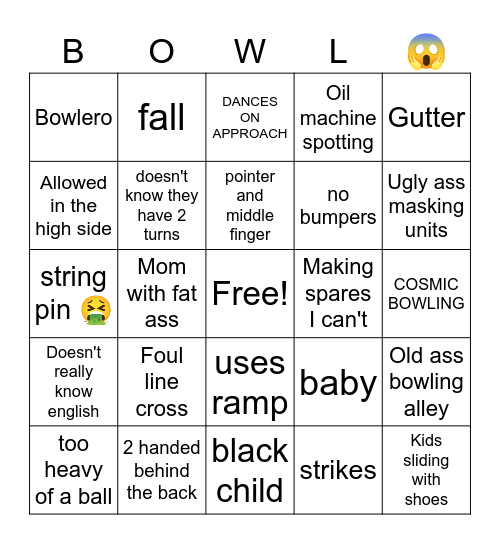 | B | O | W | L | 😱 |
|---|---|---|---|---|
| Bowlero | fall | DANCES ON APPROACH | Oil machine spotting | Gutter |
| Allowed in the high side | doesn't know they have 2 turns | pointer and middle finger | no bumpers | Ugly ass masking units |
| string pin 🤮 | Mom with fat ass | Free! | Making spares I can't | COSMIC BOWLING |
| Doesn't really know english | Foul line cross | uses ramp | baby | Old ass bowling alley |
| too heavy of a ball | 2 handed behind the back | black child | strikes | Kids sliding with shoes |